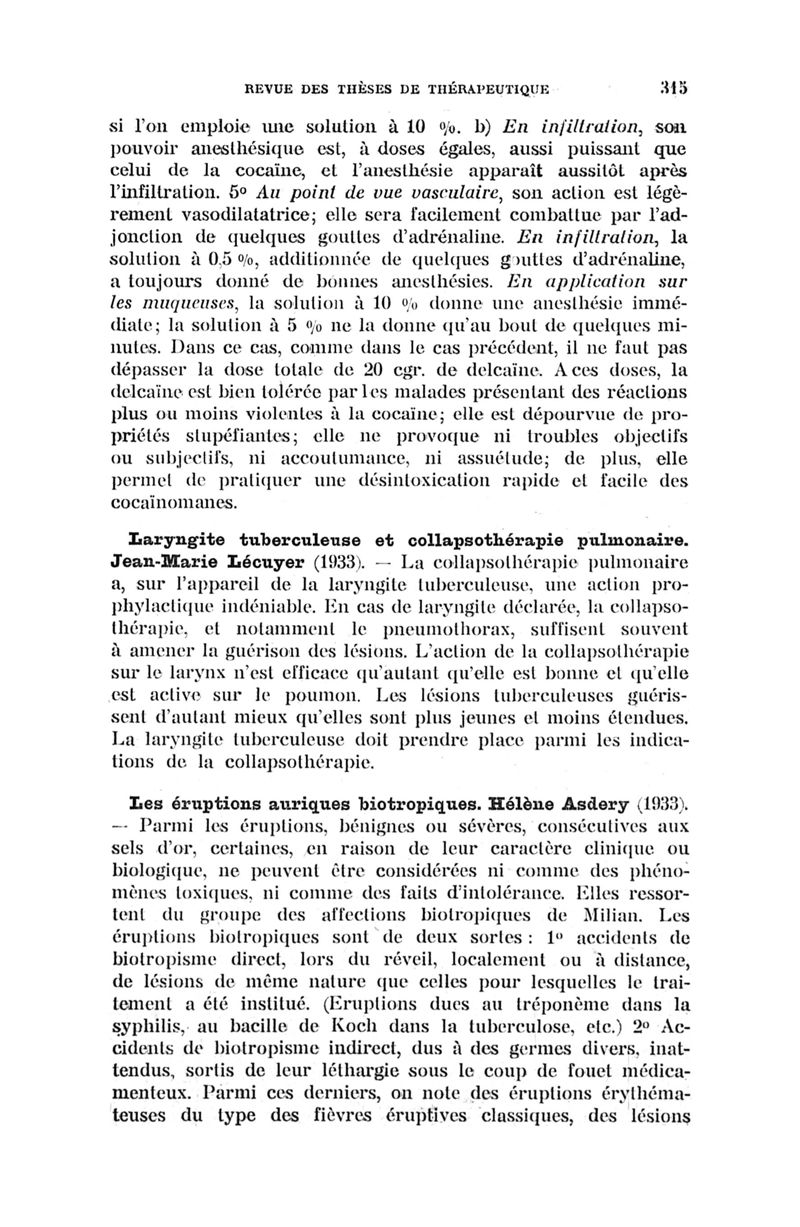 REVUE DES THÈSES DE THÉRAPEUTIQUE 315

si l'on emploie une solution à 10 %. b) En infiltration, son pouvoir anesthésique est, à doses égales, aussi puissant que celui de la cocaïne, et l'anesthésie apparaît aussitôt après l'infiltration. 5° Au point de vue vasculaire, son action est légèrement vasodilatatrice; elle sera facilement combattue par l'adjonction de quelques gouttes d'adrénaline. En infiltration, la solution à 0,5 %, additionnée de quelques gouttes d'adrénaline, a toujours donné de bonnes anesthésies. En application sur les muqueuses, la solution à 10 % donne une anesthésie immédiate; la solution à 5 % ne la donne qu'au bout de quelques minutes. Dans ce cas, comme dans le cas précédent, il ne faut pas dépasser la dose totale de 20 cgr. de delcaïne. A ces doses, la delcaïne est bien tolérée par les malades présentant des réactions plus ou moins violentes à la cocaïne; elle est dépourvue de propriétés stupéfiantes; elle ne provoque ni troubles objectifs ou subjectifs, ni accoutumance, ni assuétude; de plus, elle permet de pratiquer une désintoxication rapide et facile des cocaïnomanes.

Laryngite tuberculeuse et collapsothérapie pulmonaire. Jean-Marie Lécuyer (1933). — La collapsothérapie pulmonaire a, sur l'appareil de la laryngite tuberculeuse, une action prophylactique indéniable. En cas de laryngite déclarée, la collapsothérapie, et notamment le pneumothorax, suffisent souvent à amener la guérison des lésions. L'action de la collapsothérapie sur le larynx n'est efficace qu'autant qu'elle est bonne et qu'elle est active sur le poumon. Les lésions tuberculeuses guérissent d'autant mieux qu'elles sont plus jeunes et moins étendues. La laryngite tuberculeuse doit prendre place parmi les indications de la collapsothérapie.

Les éruptions auriques biotropiques. Hélène Asdery (1933). — Parmi les éruptions, bénignes ou sévères, consécutives aux sels d'or, certaines, en raison de leur caractère clinique ou biologique, ne peuvent être considérées ni comme des phénomènes toxiques, ni comme des faits d'intolérance. Elles ressortent du groupe des affections biotropiques de Milian. Les éruptions biotropiques sont de deux sortes : 1° accidents de biotropisme direct, lors du réveil, localement ou à distance, de lésions de même nature que celles pour lesquelles le traitement a été institué. (Eruptions dues au tréponème dans la syphilis, au bacille de Koch dans la tuberculose, etc.) 2° Accidents de biotropisme indirect, dus à des germes divers, inattendus, sortis de leur léthargie sous le coup de fouet médicamenteux. Parmi ces derniers, on note des éruptions érythémateuses du type des fièvres éruptives classiques, des lésions